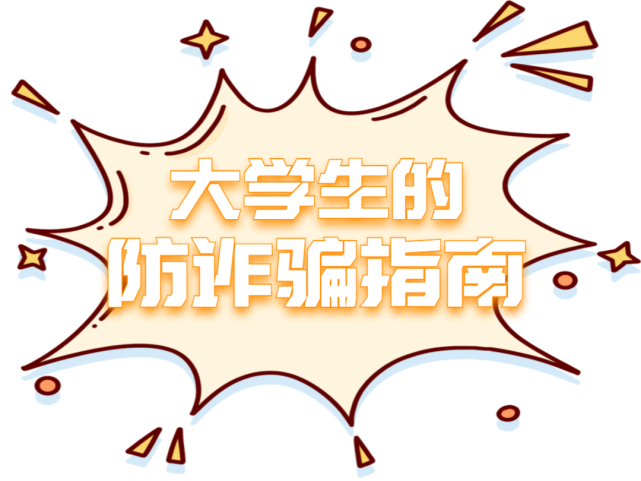 大学生的
防诈骗指南